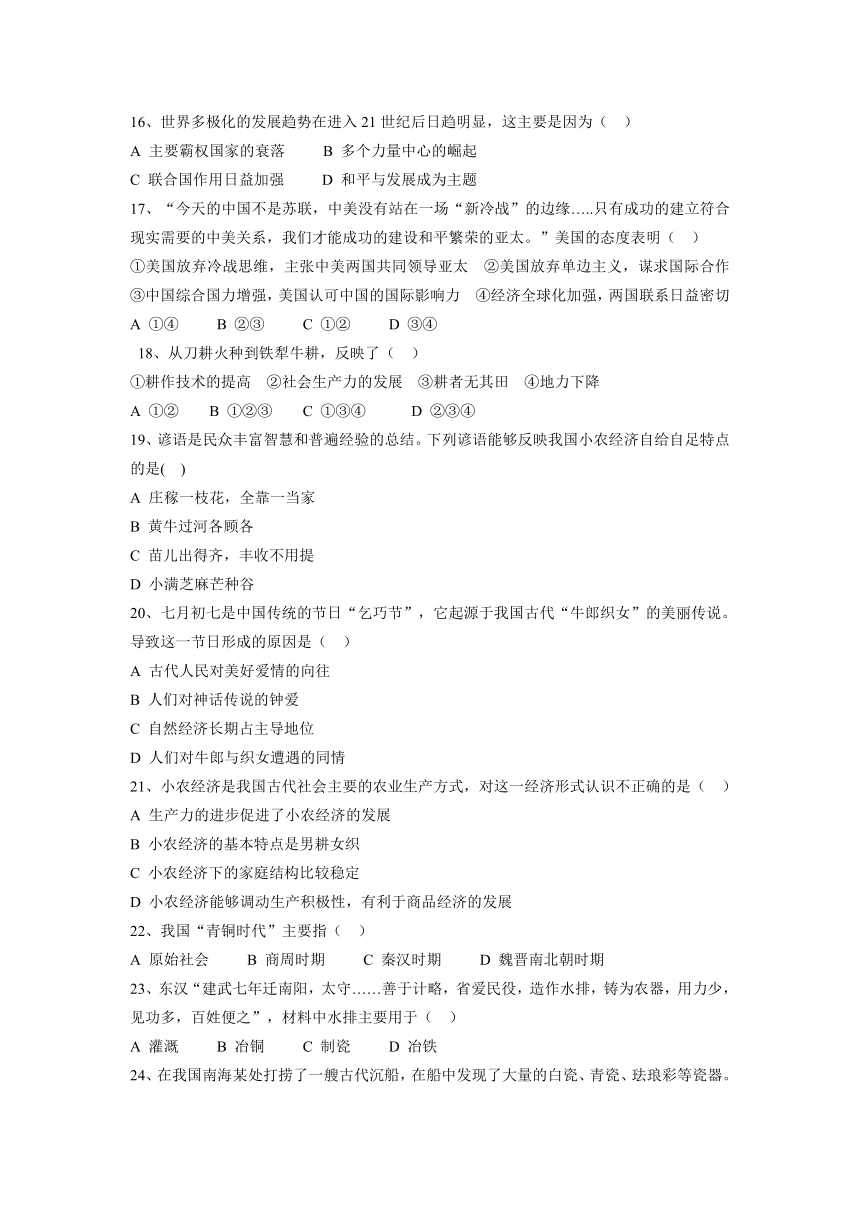 16、世界多极化的发展趋势在进入 21 世纪后日趋明显，这主要是因为（ ）

A 主要霸权国家的衰落 B 多个力量中心的崛起

C 联合国作用日益加强 D 和平与发展成为主题

17、“今天的中国不是苏联，中美没有站在一场“新冷战”的边缘…..只有成功的建立符合现实需要的中美关系，我们才能成功的建设和平繁荣的亚太。”美国的态度表明（ ）

①美国放弃冷战思维，主张中美两国共同领导亚太 ②美国放弃单边主义，谋求国际合作 ③中国综合国力增强，美国认可中国的国际影响力 ④经济全球化加强，两国联系日益密切

A ①④ B ②③ C ①② D ③④

18、从刀耕火种到铁犁牛耕，反映了（ ）

①耕作技术的提高 ②社会生产力的发展 ③耕者无其田 ④地力下降

A ①② B ①②③ C ①③④ D ②③④

19、谚语是民众丰富智慧和普遍经验的总结。下列谚语能够反映我国小农经济自给自足特点的是( )

A 庄稼一枝花，全靠一当家

B 黄牛过河各顾各

C 苗儿出得齐，丰收不用提

D 小满芝麻芒种谷

20、七月初七是中国传统的节日“乞巧节”，它起源于我国古代“牛郎织女”的美丽传说。导致这一节日形成的原因是（ ）

A 古代人民对美好爱情的向往

B 人们对神话传说的钟爱

C 自然经济长期占主导地位

D 人们对牛郎与织女遭遇的同情

21、小农经济是我国古代社会主要的农业生产方式，对这一经济形式认识不正确的是（ ）

A 生产力的进步促进了小农经济的发展

B 小农经济的基本特点是男耕女织

C 小农经济下的家庭结构比较稳定

D 小农经济能够调动生产积极性，有利于商品经济的发展

22、我国“青铜时代”主要指（ ）

A 原始社会 B 商周时期 C 秦汉时期 D 魏晋南北朝时期

23、东汉“建武七年迁南阳，太守……善于计略，省爱民役，造作水排，铸为农器，用力少，见功多，百姓便之”，材料中水排主要用于（ ）

A 灌溉 B 冶铜 C 制瓷 D 冶铁

24、在我国南海某处打捞了一艘古代沉船，在船中发现了大量的白瓷、青瓷、珐琅彩等瓷器。